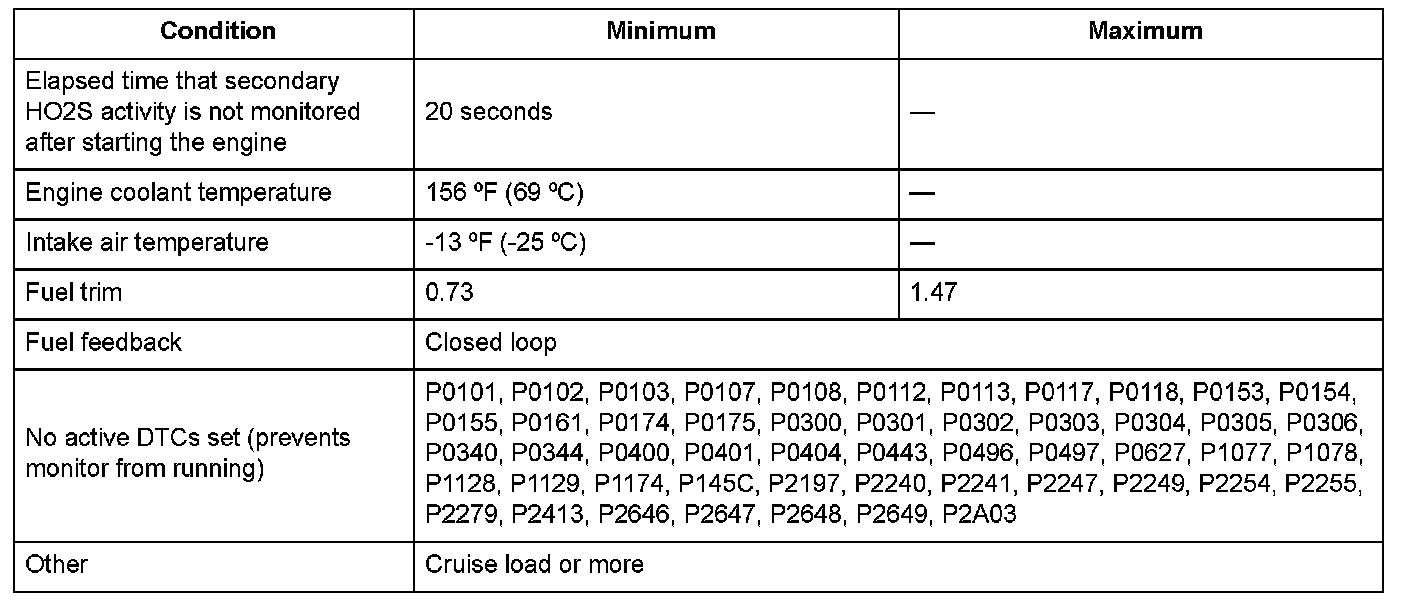 | Condition | Minimum | Maximum |
|---|---|---|
| Elapsed time that secondary HO2S activity is not monitored after starting the engine | 20 seconds | — |
| Engine coolant temperature | 156 ºF (69 ºC) | — |
| Intake air temperature | -13 ºF (-25 ºC) | — |
| Fuel trim | 0.73 | 1.47 |
| Fuel feedback | Closed loop | |
| No active DTCs set (prevents monitor from running) | P0101, P0102, P0103, P0107, P0108, P0112, P0113, P0117, P0118, P0153, P0154, P0155, P0161, P0174, P0175, P0300, P0301, P0302, P0303, P0304, P0305, P0306, P0340, P0344, P0400, P0401, P0404, P0443, P0496, P0497, P0627, P1077, P1078, P1128, P1129, P1174, P145C, P2197, P2240, P2241, P2247, P2249, P2254, P2255, P2279, P2413, P2646, P2647, P2648, P2649, P2A03 | |
| Other | Cruise load or more | |